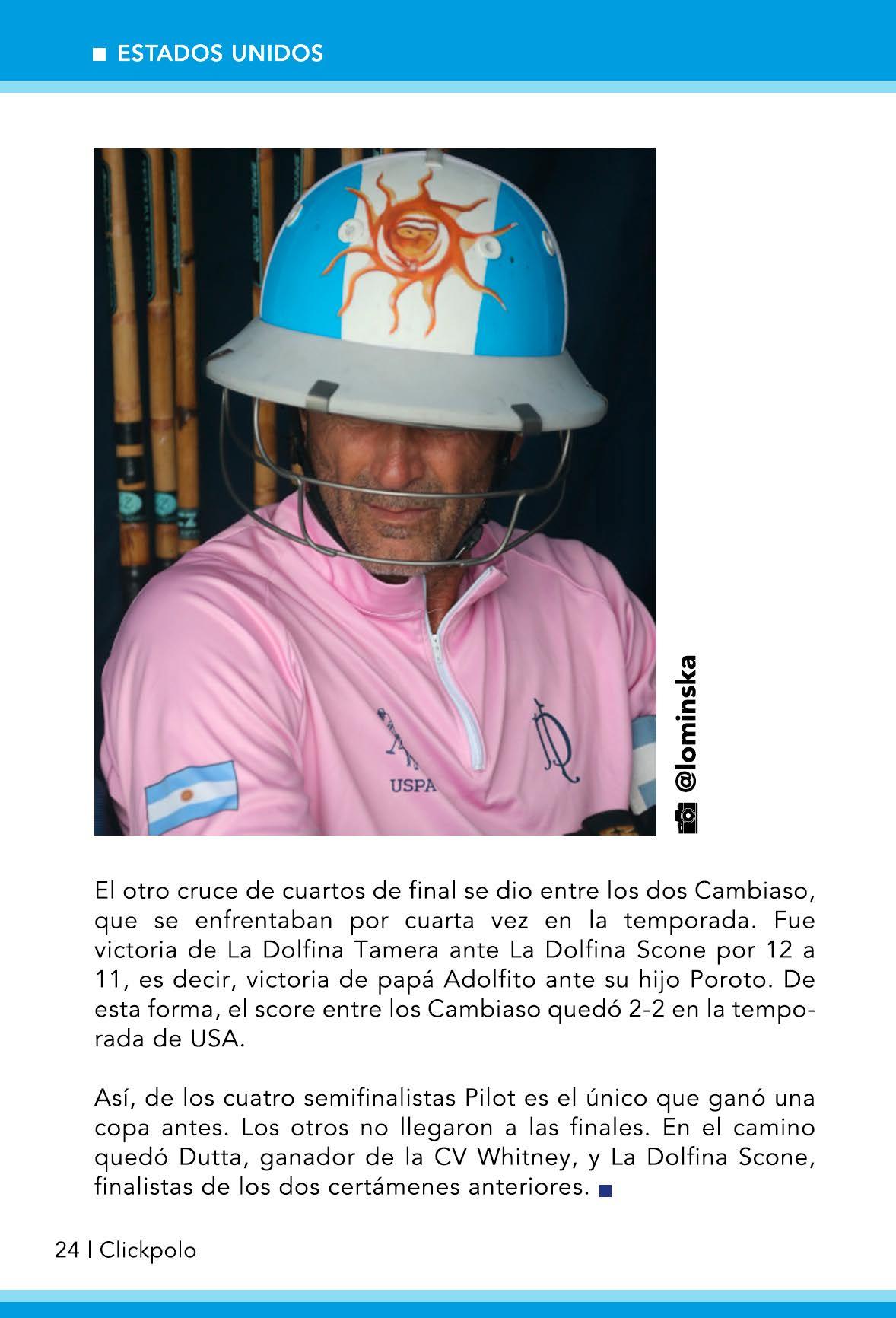 ■ ESTADOS UNIDOS

USPA

@lominska

El otro cruce de cuartos de final se dio entre los dos Cambiaso, que se enfrentaban por cuarta vez en la temporada. Fue victoria de La Dolfina Tamera ante La Dolfina Scone por 12 a 11, es decir, victoria de papá Adolfito ante su hijo Poroto. De esta forma, el score entre los Cambiaso quedó 2-2 en la temporada de USA.

Así, de los cuatro semifinalistas Pilot es el único que ganó una copa antes. Los otros no llegaron a las finales. En el camino quedó Dutta, ganador de la CV Whitney, y La Dolfina Scone, finalistas de los dos certámenes anteriores. ■

24 | Clickpolo